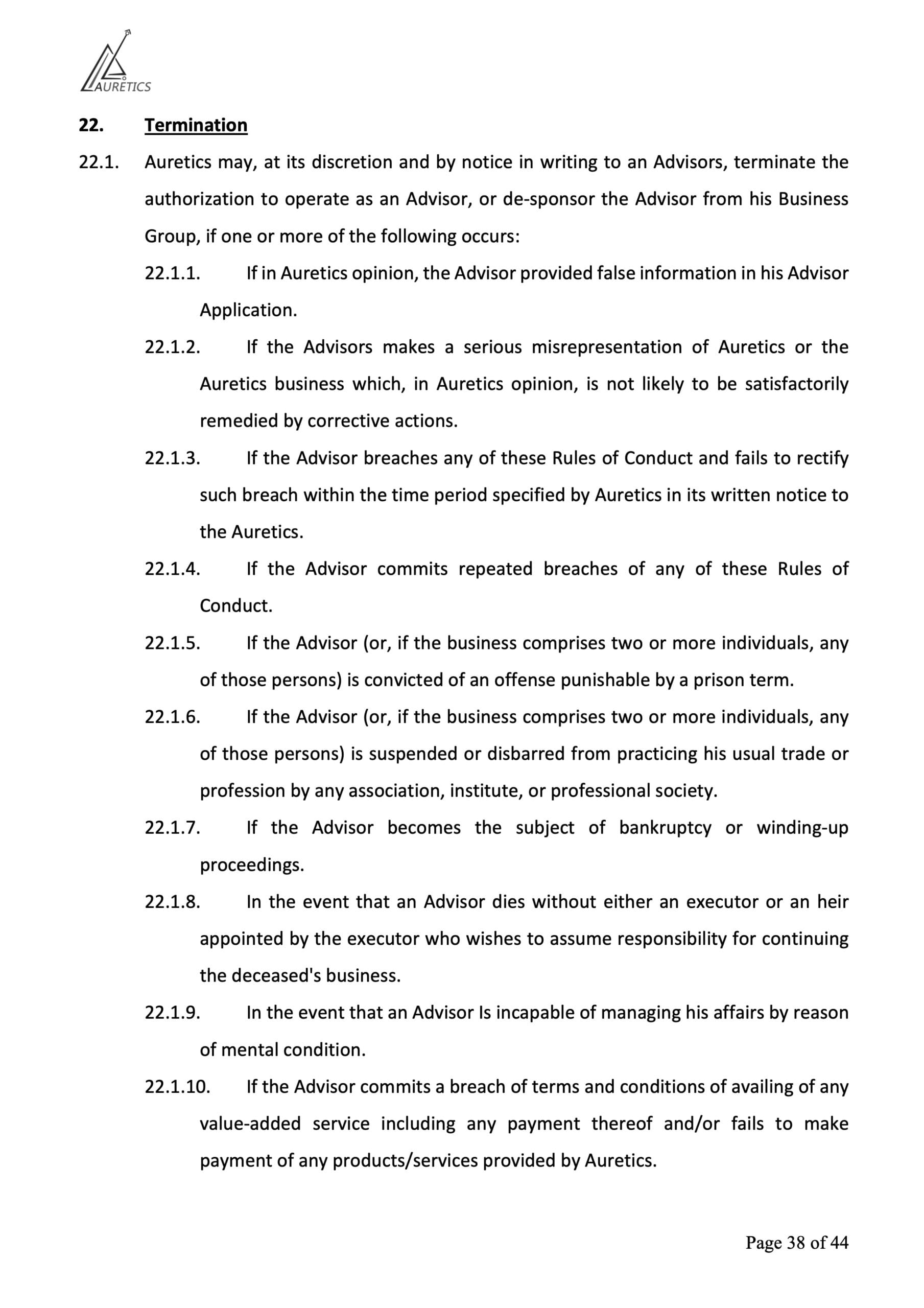 AURETICS

22. Termination

22.1. Auretics may, at its discretion and by notice in writing to an Advisors, terminate the authorization to operate as an Advisor, or de-sponsor the Advisor from his Business Group, if one or more of the following occurs:

22.1.1. If in Auretics opinion, the Advisor provided false information in his Advisor Application.

22.1.2. If the Advisors makes a serious misrepresentation of Auretics or the Auretics business which, in Auretics opinion, is not likely to be satisfactorily remedied by corrective actions.

22.1.3. If the Advisor breaches any of these Rules of Conduct and fails to rectify such breach within the time period specified by Auretics in its written notice to the Auretics.

22.1.4. If the Advisor commits repeated breaches of any of these Rules of Conduct.

22.1.5. If the Advisor (or, if the business comprises two or more individuals, any of those persons) is convicted of an offense punishable by a prison term.

22.1.6. If the Advisor (or, if the business comprises two or more individuals, any of those persons) is suspended or disbarred from practicing his usual trade or profession by any association, institute, or professional society.

22.1.7. If the Advisor becomes the subject of bankruptcy or winding-up proceedings.

22.1.8. In the event that an Advisor dies without either an executor or an heir appointed by the executor who wishes to assume responsibility for continuing the deceased's business.

22.1.9. In the event that an Advisor Is incapable of managing his affairs by reason of mental condition.

22.1.10. If the Advisor commits a breach of terms and conditions of availing of any value-added service including any payment thereof and/or fails to make payment of any products/services provided by Auretics.

Page 38 of 44